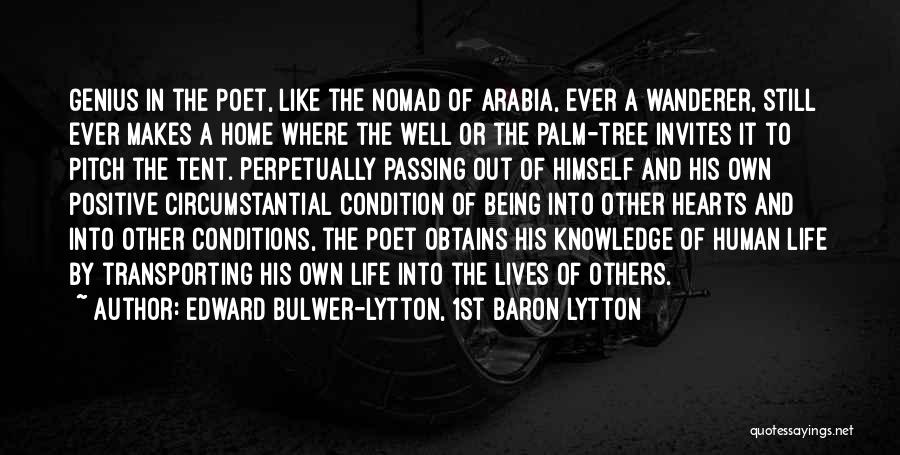 GENIUS IN THE POET, LIKE THE NOMAD OF ARABIA, EVER A WANDERER, STILL EVER MAKES A HOME WHERE THE WELL OR THE PALM-TREE INVITES IT TO PITCH THE TENT. PERPETUALLY PASSING OUT OF HIMSELF AND HIS OWN POSITIVE CIRCUMSTANTIAL CONDITION OF BEING INTO OTHER HEARTS AND INTO OTHER CONDITIONS, THE POET OBTAINS HIS KNOWLEDGE OF HUMAN LIFE BY TRANSPORTING HIS OWN LIFE INTO THE LIVES OF OTHERS.

~ AUTHOR: EDWARD BULWER-LYTTON, 1ST BARON LYTTON

quotessayings.net